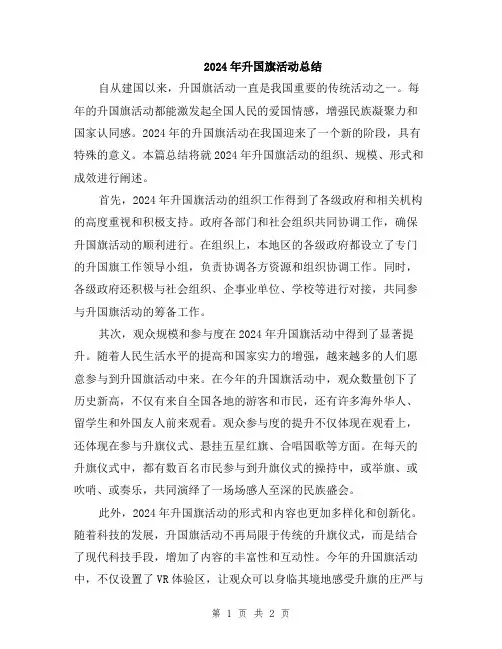 2024年升国旗活动总结

自从建国以来，升国旗活动一直是我国重要的传统活动之一。每年的升国旗活动都能激发起全国人民的爱国情感，增强民族凝聚力和国家认同感。2024年的升国旗活动在我国迎来了一个新的阶段，具有特殊的意义。本篇总结将就2024年升国旗活动的组织、规模、形式和成效进行阐述。

首先，2024年升国旗活动的组织工作得到了各级政府和相关机构的高度重视和积极支持。政府各部门和社会组织共同协调工作，确保升国旗活动的顺利进行。在组织上，本地区的各级政府都设立了专门的升国旗工作领导小组，负责协调各方资源和组织协调工作。同时，各级政府还积极与社会组织、企事业单位、学校等进行对接，共同参与升国旗活动的筹备工作。

其次，观众规模和参与度在2024年升国旗活动中得到了显著提升。随着人民生活水平的提高和国家实力的增强，越来越多的人们愿意参与到升国旗活动中来。在今年的升国旗活动中，观众数量创下了历史新高，不仅有来自全国各地的游客和市民，还有许多海外华人、留学生和外国友人前来观看。观众参与度的提升不仅体现在观看上，还体现在参与升旗仪式、悬挂五星红旗、合唱国歌等方面。在每天的升旗仪式中，都有数百名市民参与到升旗仪式的操持中，或举旗、或吹哨、或奏乐，共同演绎了一场场感人至深的民族盛会。

此外，2024年升国旗活动的形式和内容也更加多样化和创新化。随着科技的发展，升国旗活动不再局限于传统的升旗仪式，而是结合了现代科技手段，增加了内容的丰富性和互动性。今年的升国旗活动中，不仅设置了VR体验区，让观众可以身临其境地感受升旗的庄严与

第 1 页 共 2 页